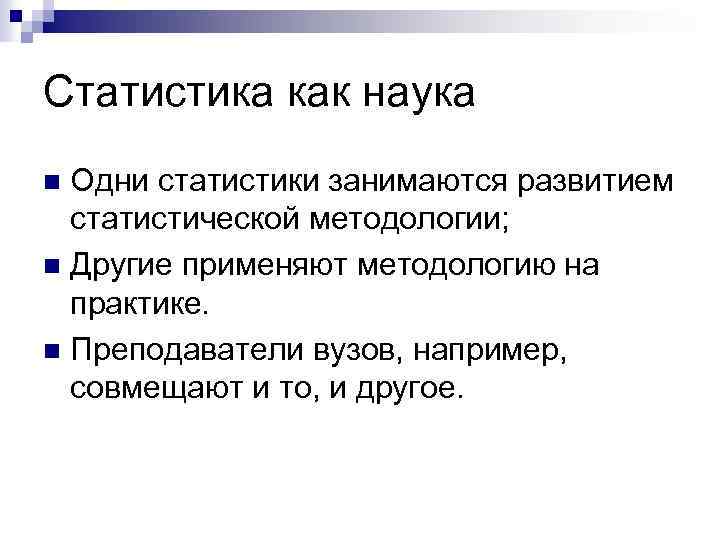 Статистика как наука

• Одни статистики занимаются развитием статистической методологии;
• Другие применяют методологию на практике.
• Преподаватели вузов, например, совмещают и то, и другое.